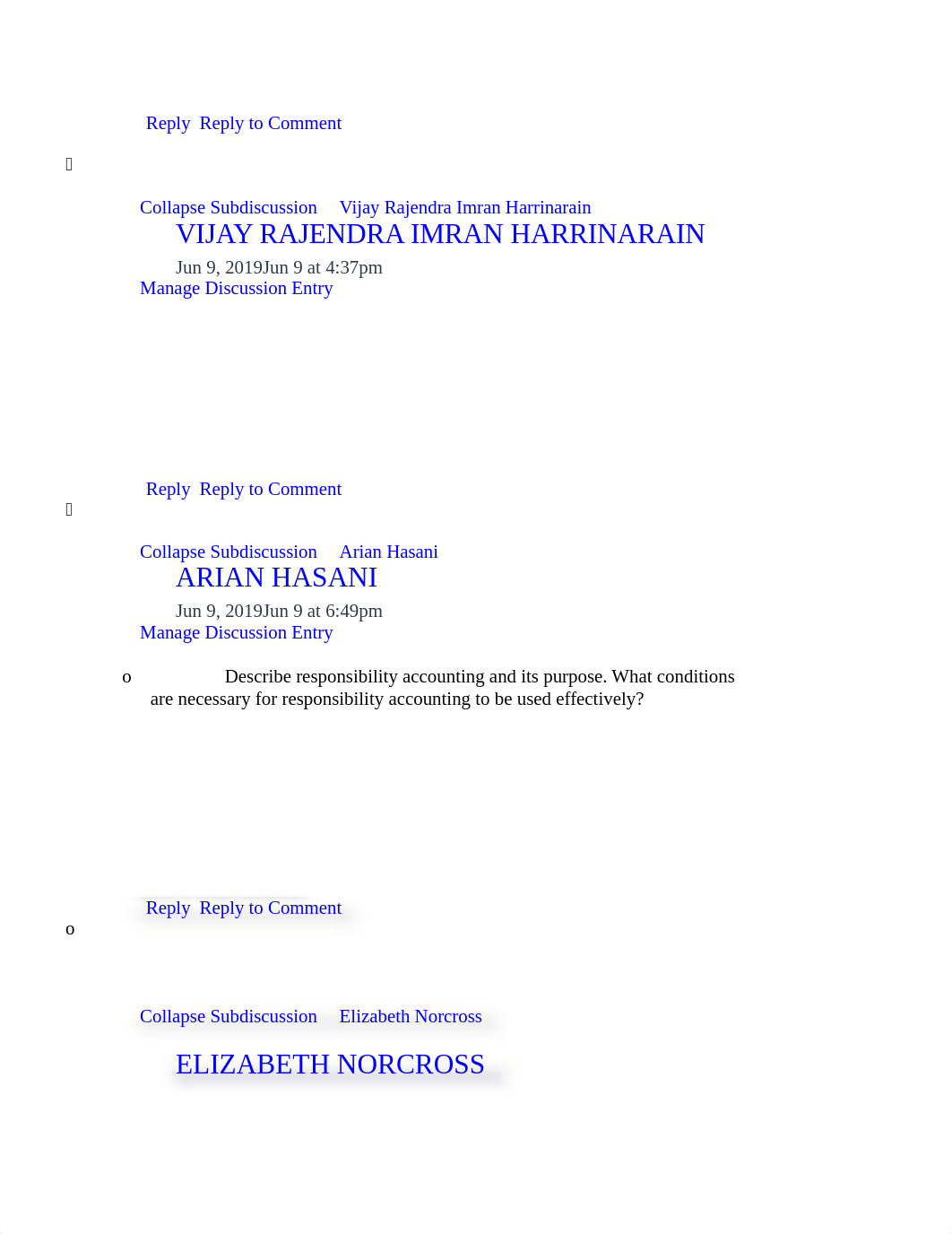 Reply Reply to Comment

Collapse Subdiscussion Vijay Rajendra Imran Harrinarain
VIJAY RAJENDRA IMRAN HARRINARAIN
Jun 9, 2019Jun 9 at 4:37pm
Manage Discussion Entry

Reply Reply to Comment

Collapse Subdiscussion Arian Hasani
ARIAN HASANI
Jun 9, 2019Jun 9 at 6:49pm
Manage Discussion Entry

o Describe responsibility accounting and its purpose. What conditions are necessary for responsibility accounting to be used effectively?

Reply Reply to Comment
o

Collapse Subdiscussion Elizabeth Norcross
ELIZABETH NORCROSS